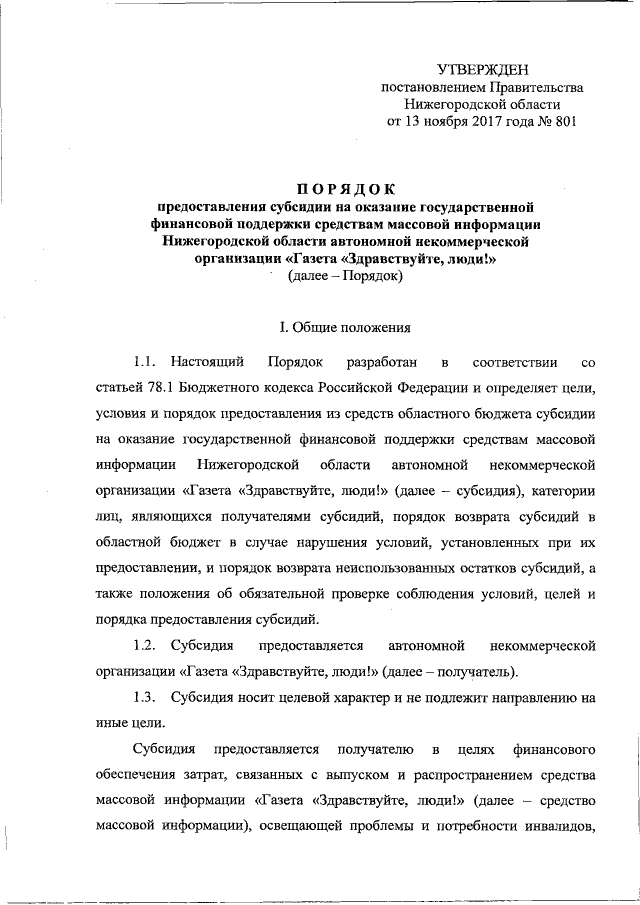 УТВЕРЖДЕН
постановлением Правительства
Нижегородской области
от 13 ноября 2017 года № 801

ПОРЯДОК
предоставления субсидии на оказание государственной финансовой поддержки средствам массовой информации Нижегородской области автономной некоммерческой организации «Газета «Здравствуйте, люди!»
(далее – Порядок)

I. Общие положения

1.1. Настоящий Порядок разработан в соответствии со статьей 78.1 Бюджетного кодекса Российской Федерации и определяет цели, условия и порядок предоставления из средств областного бюджета субсидии на оказание государственной финансовой поддержки средствам массовой информации Нижегородской области автономной некоммерческой организации «Газета «Здравствуйте, люди!» (далее – субсидия), категории лиц, являющихся получателями субсидий, порядок возврата субсидий в областной бюджет в случае нарушения условий, установленных при их предоставлении, и порядок возврата неиспользованных остатков субсидий, а также положения об обязательной проверке соблюдения условий, целей и порядка предоставления субсидий.

1.2. Субсидия предоставляется автономной некоммерческой организации «Газета «Здравствуйте, люди!» (далее – получатель).

1.3. Субсидия носит целевой характер и не подлежит направлению на иные цели.

Субсидия предоставляется получателю в целях финансового обеспечения затрат, связанных с выпуском и распространением средства массовой информации «Газета «Здравствуйте, люди!» (далее – средство массовой информации), освещающей проблемы и потребности инвалидов,